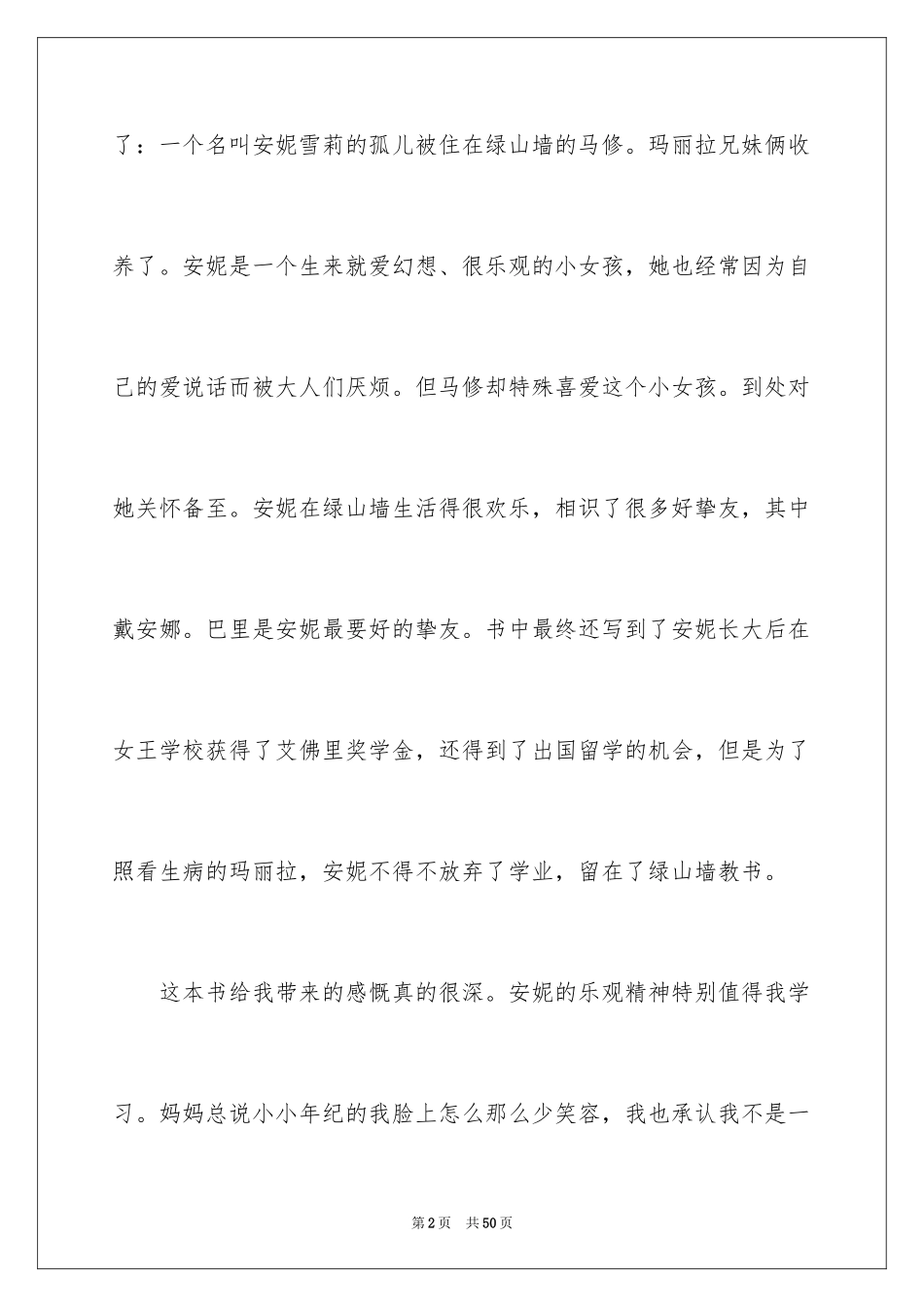 了：一个名叫安妮雪莉的孤儿被住在绿山墙的马修。玛丽拉兄妹俩收养了。安妮是一个生来就爱幻想、很乐观的小女孩，她也经常因为自己的爱说话而被大人们厌烦。但马修却特殊喜爱这个小女孩。到处对她关怀备至。安妮在绿山墙生活得很欢乐，相识了很多好挚友，其中戴安娜。巴里是安妮最要好的挚友。书中最终还写到了安妮长大后在女王学校获得了艾佛里奖学金，还得到了出国留学的机会，但是为了照看生病的玛丽拉，安妮不得不放弃了学业，留在了绿山墙教书。

这本书给我带来的感慨真的很深。安妮的乐观精神特别值得我学习。妈妈总说小小年纪的我脸上怎么那么少笑容，我也承认我不是一

第2页 共50页